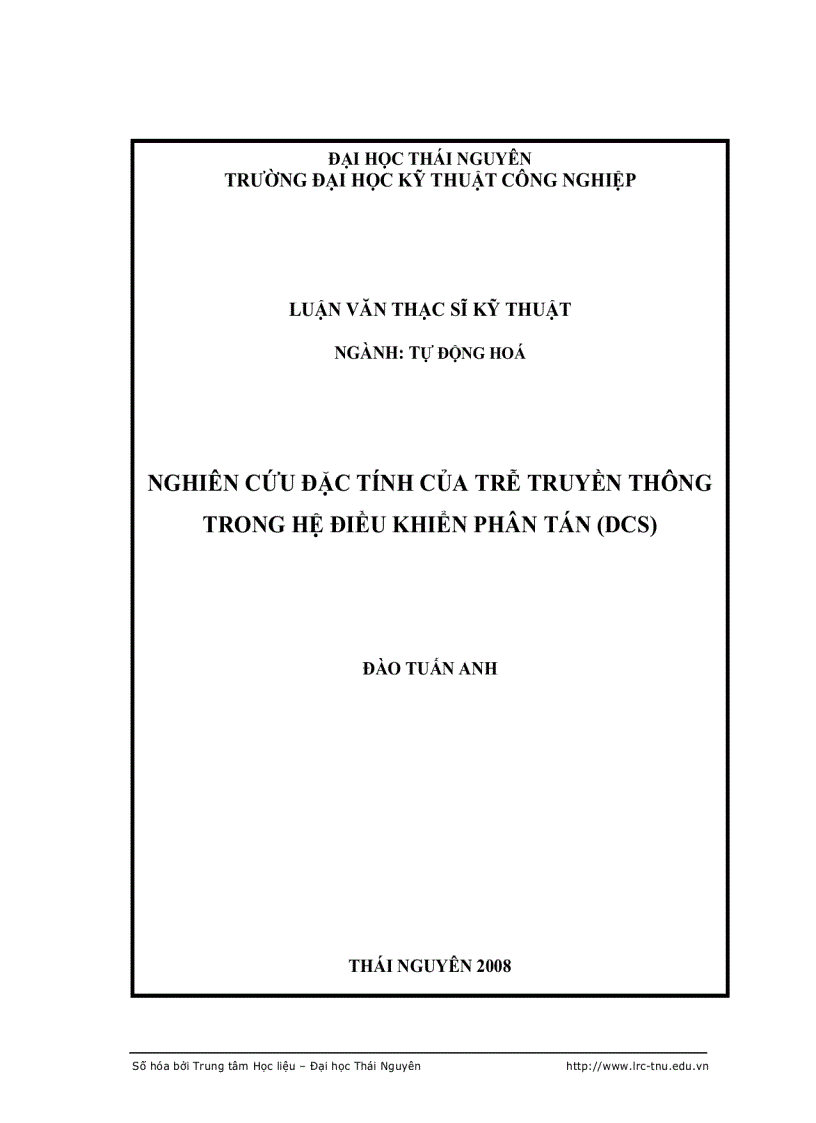 ĐẠI HỌC THÁI NGUYÊN
TRƯỜNG ĐẠI HỌC KỸ THUẬT CÔNG NGHIỆP

LUẬN VĂN THẠC SĨ KỸ THUẬT

NGÀNH: TỰ ĐỘNG HOÁ

NGHIÊN CỨU ĐẶC TÍNH CỦA TRỄ TRUYỀN THÔNG TRONG HỆ ĐIỀU KHIỂN PHÂN TÁN (DCS)

ĐÀO TUẤN ANH

THÁI NGUYÊN 2008

Số hóa bởi Trung tâm Học liệu – Đại học Thái Nguyên http://www.lrc-tnu.edu.vn